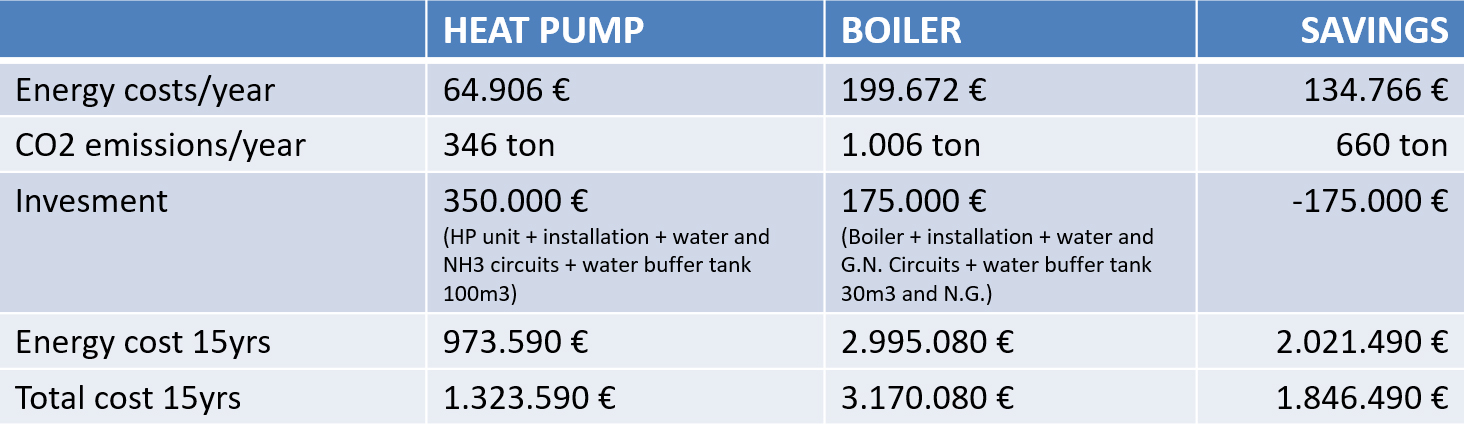 |  | HEAT PUMP | BOILER | SAVINGS |
|---|---|---|---|
| Energy costs/year | 64.906 € | 199.672 € | 134.766 € |
| CO2 emissions/year | 346 ton | 1.006 ton | 660 ton |
| Invesment | 350.000 € (HP unit + installation + water and NH3 circuits + water buffer tank 100m3) | 175.000 € (Boiler + installation + water and G.N. Circuits + water buffer tank 30m3 and N.G.) | -175.000 € |
| Energy cost 15yrs | 973.590 € | 2.995.080 € | 2.021.490 € |
| Total cost 15yrs | 1.323.590 € | 3.170.080 € | 1.846.490 € |